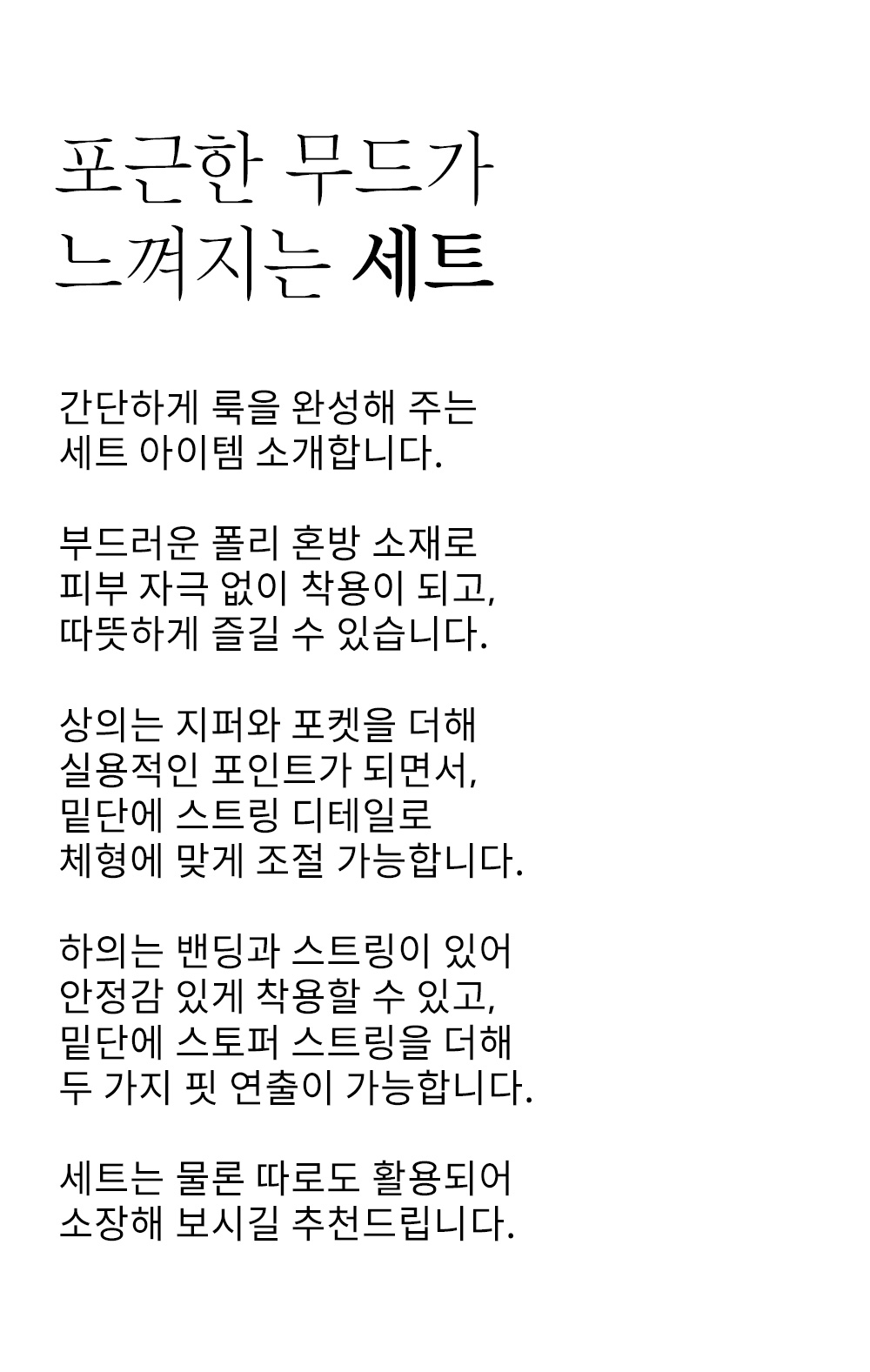 포근한 무드가
느껴지는 세트

간단하게 룩을 완성해 주는
세트 아이템 소개합니다.

부드러운 폴리 혼방 소재로
피부 자극 없이 착용이 되고,
따뜻하게 즐길 수 있습니다.

상의는 지퍼와 포켓을 더해
실용적인 포인트가 되면서,
밑단에 스트링 디테일로
체형에 맞게 조절 가능합니다.

하의는 밴딩과 스트링이 있어
안정감 있게 착용할 수 있고,
밑단에 스토퍼 스트링을 더해
두 가지 핏 연출이 가능합니다.

세트는 물론 따로도 활용되어
소장해 보시길 추천드립니다.